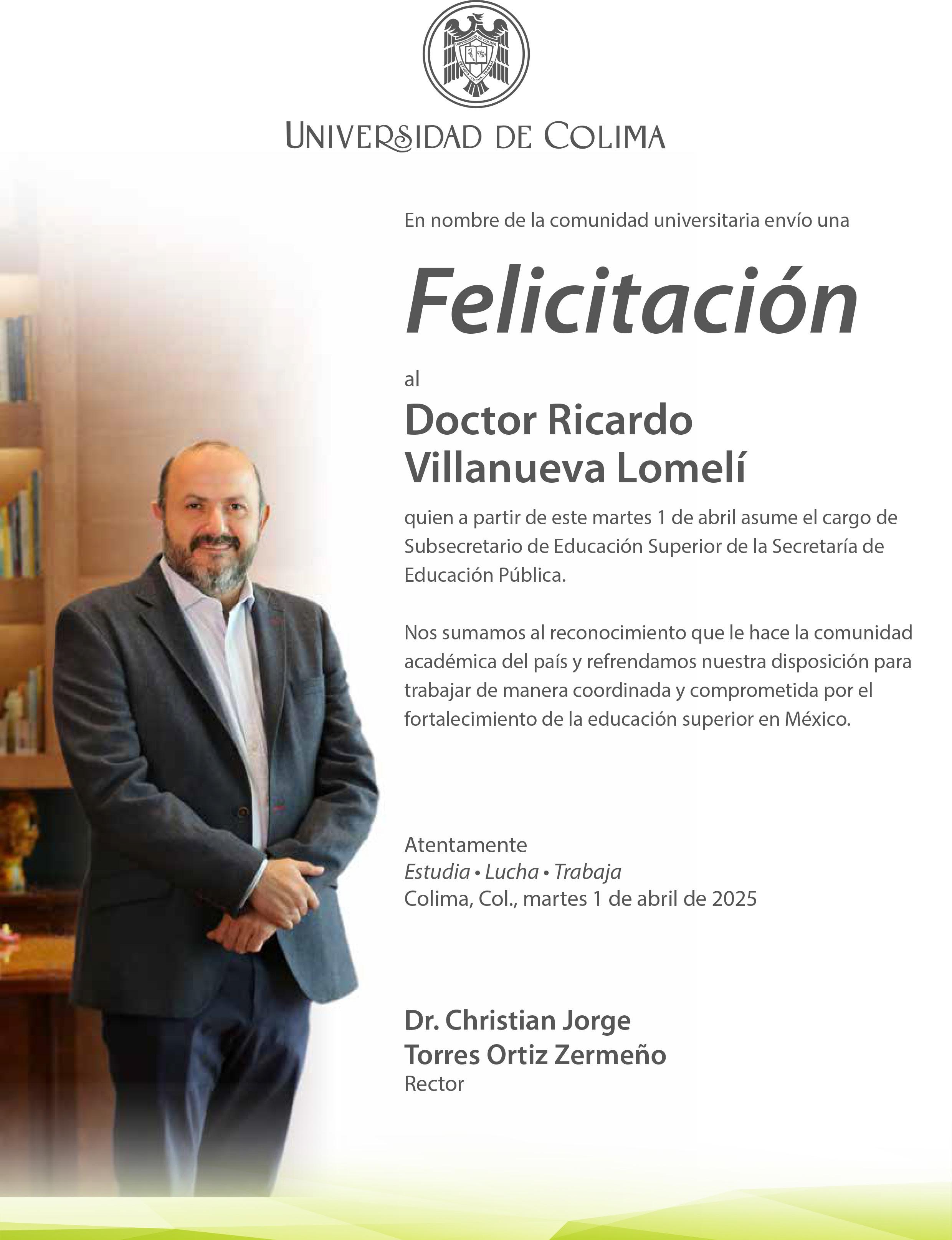 UNIVERSIDAD DE COLIMA

En nombre de la comunidad universitaria envío una

Felicitación

al

Doctor Ricardo
Villanueva Lomelí

quien a partir de este martes 1 de abril asume el cargo de Subsecretario de Educación Superior de la Secretaría de Educación Pública.

Nos sumamos al reconocimiento que le hace la comunidad académica del país y refrendamos nuestra disposición para trabajar de manera coordinada y comprometida por el fortalecimiento de la educación superior en México.

Atentamente
Estudia • Lucha • Trabaja
Colima, Col., martes 1 de abril de 2025

Dr. Christian Jorge
Torres Ortiz Zermeño
Rector